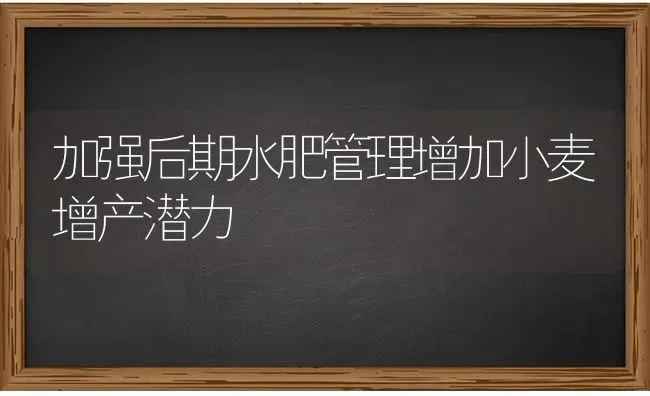 加强后期水肥管理增加小麦增产潜力